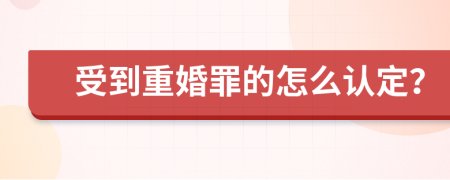 受到重婚罪的怎么认定?